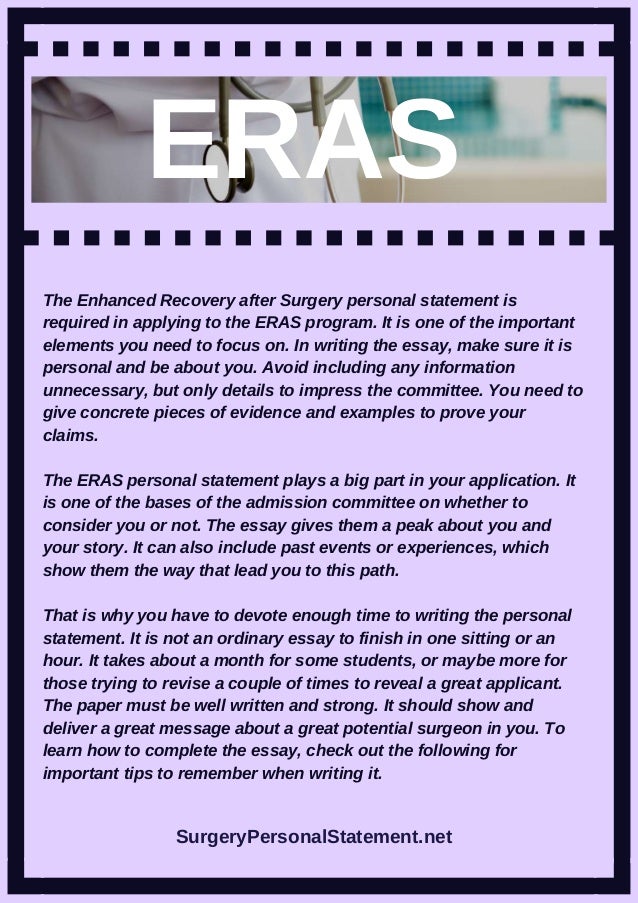 ERAS

The Enhanced Recovery after Surgery personal statement is required in applying to the ERAS program. It is one of the important elements you need to focus on. In writing the essay, make sure it is personal and be about you. Avoid including any information unnecessary, but only details to impress the committee. You need to give concrete pieces of evidence and examples to prove your claims.

The ERAS personal statement plays a big part in your application. It is one of the bases of the admission committee on whether to consider you or not. The essay gives them a peak about you and your story. It can also include past events or experiences, which show them the way that lead you to this path.

That is why you have to devote enough time to writing the personal statement. It is not an ordinary essay to finish in one sitting or an hour. It takes about a month for some students, or maybe more for those trying to revise a couple of times to reveal a great applicant. The paper must be well written and strong. It should show and deliver a great message about a great potential surgeon in you. To learn how to complete the essay, check out the following for important tips to remember when writing it.

SurgeryPersonalStatement.net